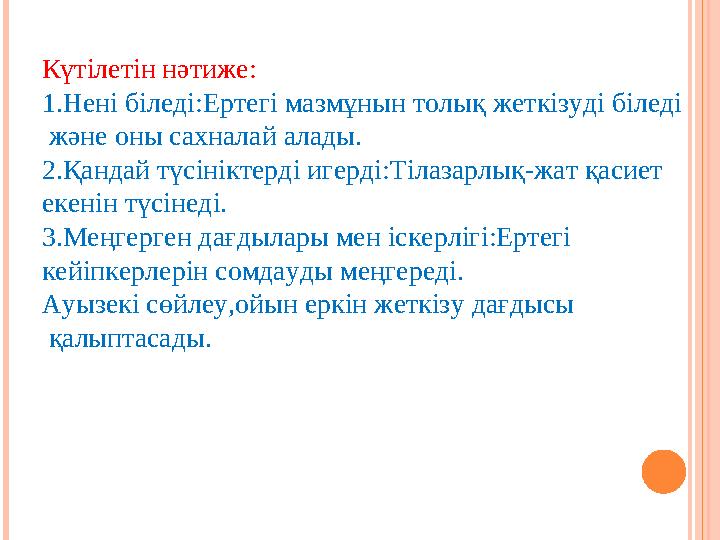 Күтілетін нәтиже:
1.Нені біледі:Ертегі мазмұнын толық жеткізуді біледі және оны сахналай алады.
2.Қандай түсініктерді игерді:Тілазарлық-жат қасиет екенін түсінеді.
3.Меңгерген дағдылары мен іскерлігі:Ертегі кейіпкерлерін сомдауды меңгереді.
Ауызекі сөйлеу,ойын еркін жеткізу дағдысы қалыптасады.